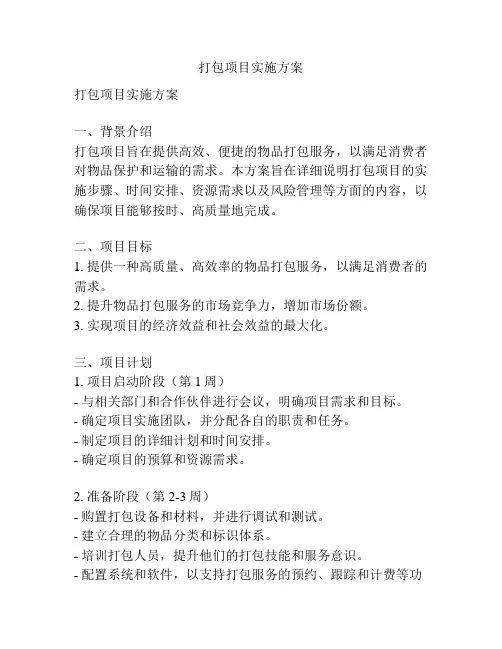 打包项目实施方案

打包项目实施方案

一、背景介绍
打包项目旨在提供高效、便捷的物品打包服务，以满足消费者对物品保护和运输的需求。本方案旨在详细说明打包项目的实施步骤、时间安排、资源需求以及风险管理等方面的内容，以确保项目能够按时、高质量地完成。

二、项目目标
1. 提供一种高质量、高效率的物品打包服务，以满足消费者的需求。
2. 提升物品打包服务的市场竞争力，增加市场份额。
3. 实现项目的经济效益和社会效益的最大化。

三、项目计划
1. 项目启动阶段（第 1 周）
- 与相关部门和合作伙伴进行会议，明确项目需求和目标。
- 确定项目实施团队，并分配各自的职责和任务。
- 制定项目的详细计划和时间安排。
- 确定项目的预算和资源需求。

2. 准备阶段（第 2-3 周）
- 购置打包设备和材料，并进行调试和测试。
- 建立合理的物品分类和标识体系。
- 培训打包人员，提升他们的打包技能和服务意识。
- 配置系统和软件，以支持打包服务的预约、跟踪和计费等功